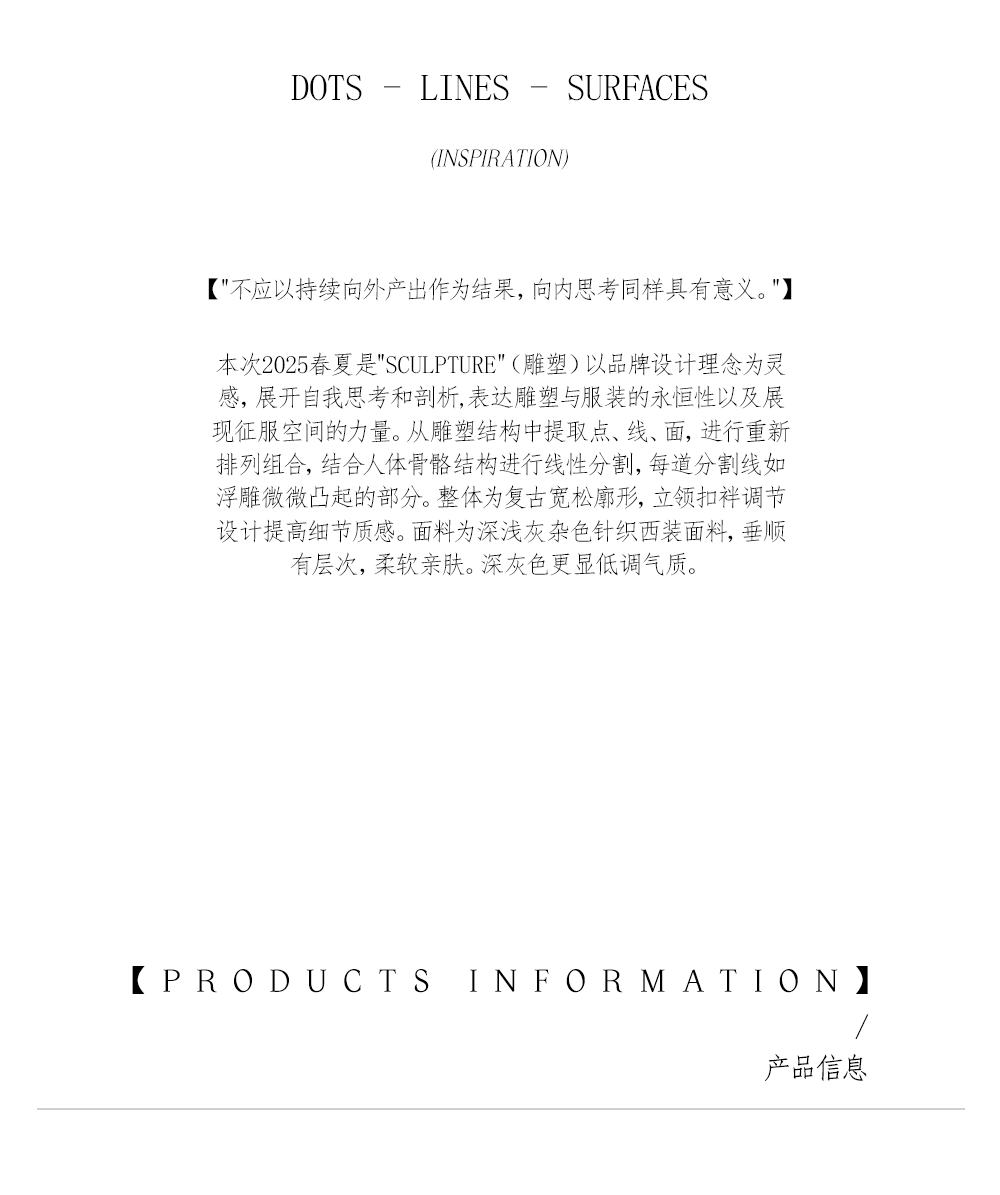 DOTS - LINES - SURFACES

(INSPIRATION)

【“不应以持续向外产出作为结果，向内思考同样具有意义。”】

本次2025春夏是“SCULPTURE”（雕塑）以品牌设计理念为灵感，展开自我思考和剖析,表达雕塑与服装的永恒性以及展现征服空间的力量。从雕塑结构中提取点、线、面，进行重新排列组合，结合人体骨骼结构进行线性分割，每道分割线如浮雕微微凸起的部分。整体为复古宽松廓形，立领扣袢调节设计提高细节质感。面料为深浅灰杂色针织西装面料，垂顺有层次，柔软亲肤。深灰色更显低调气质。

【PRODUCTS INFORMATION】
/
产品信息